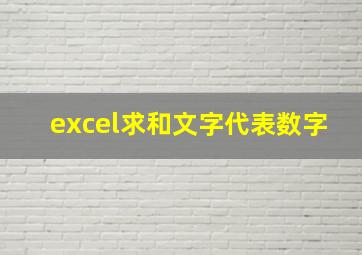 excel求和文字代表数字